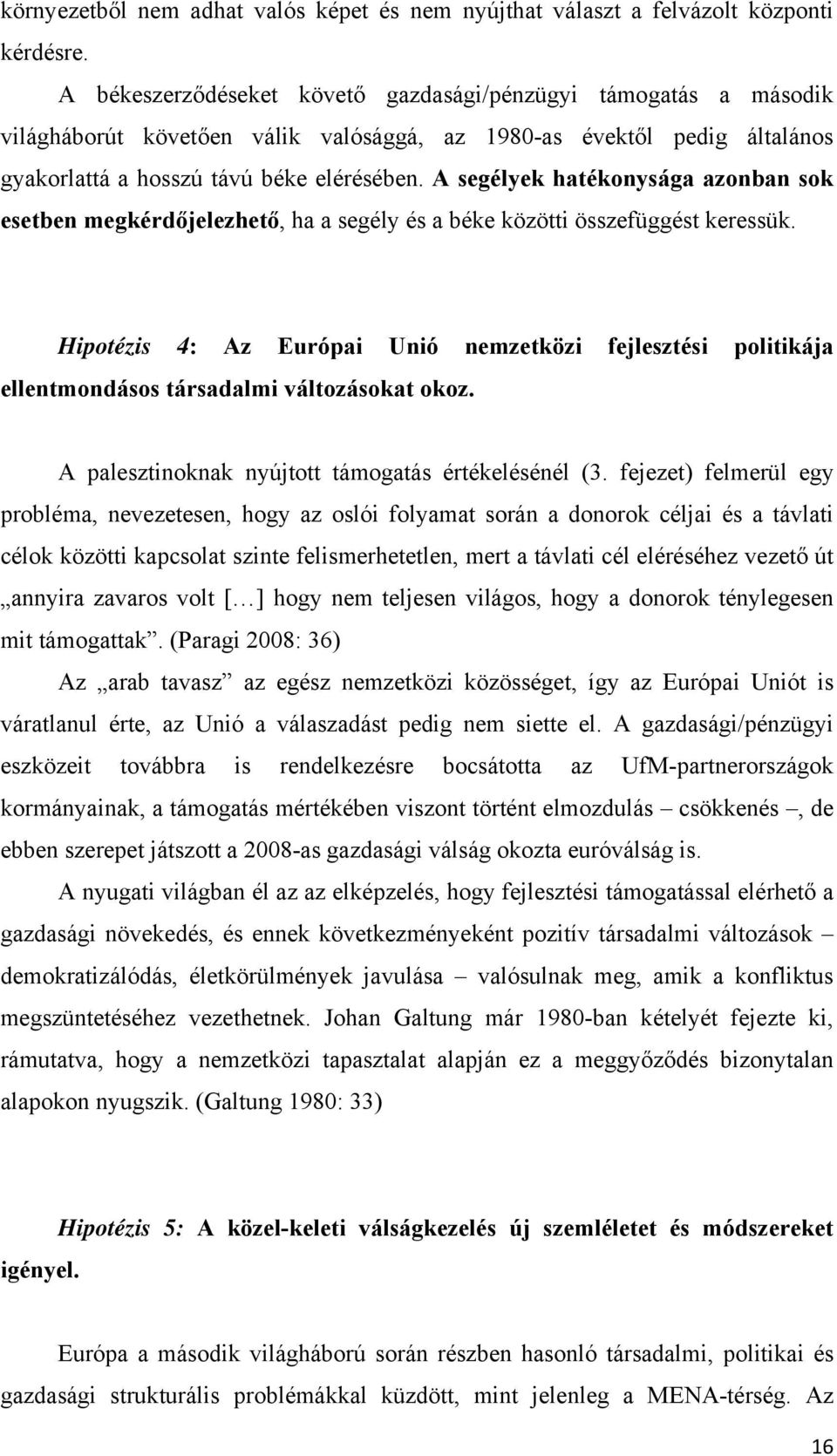 környezetből nem adhat valós képet és nem nyújthat választ a felvázolt központi kérdésre.

A békeszerződéseket követő gazdasági/pénzügyi támogatás a második világháborút követően válik valósággá, az 1980-as évektől pedig általános gyakorlattá a hosszú távú béke elérésében. A segélyek hatékonysága azonban sok esetben megkérdőjelezhető, ha a segély és a béke közötti összefüggést keressük.

Hipotézis 4: Az Európai Unió nemzetközi fejlesztési politikája ellentmondásos társadalmi változásokat okoz.

A palesztinoknak nyújtott támogatás értékelésénél (3. fejezet) felmerül egy probléma, nevezetesen, hogy az oslói folyamat során a donorok céljai és a távlati célok közötti kapcsolat szinte felismerhetetlen, mert a távlati cél eléréséhez vezető út „annyira zavaros volt […] hogy nem teljesen világos, hogy a donorok ténylegesen mit támogattak”. (Paragi 2008: 36)

Az „arab tavasz” az egész nemzetközi közösséget, így az Európai Uniót is váratlanul érte, az Unió a válaszadást pedig nem siette el. A gazdasági/pénzügyi eszközeit továbbra is rendelkezésre bocsátotta az UfM-partnerországok kormányainak, a támogatás mértékében viszont történt elmozdulás – csökkenés –, de ebben szerepet játszott a 2008-as gazdasági válság okozta euróválság is.

A nyugati világban él az az elképzelés, hogy fejlesztési támogatással elérhető a gazdasági növekedés, és ennek következményeként pozitív társadalmi változások – demokratizálódás, életkörülmények javulása – valósulnak meg, amik a konfliktus megszüntetéséhez vezethetnek. Johan Galtung már 1980-ban kételyét fejezte ki, rámutatva, hogy a nemzetközi tapasztalat alapján ez a meggyőződés bizonytalan alapokon nyugszik. (Galtung 1980: 33)

Hipotézis 5: A közel-keleti válságkezelés új szemléletet és módszereket igényel.

Európa a második világháború során részben hasonló társadalmi, politikai és gazdasági strukturális problémákkal küzdött, mint jelenleg a MENA-térség. Az

16